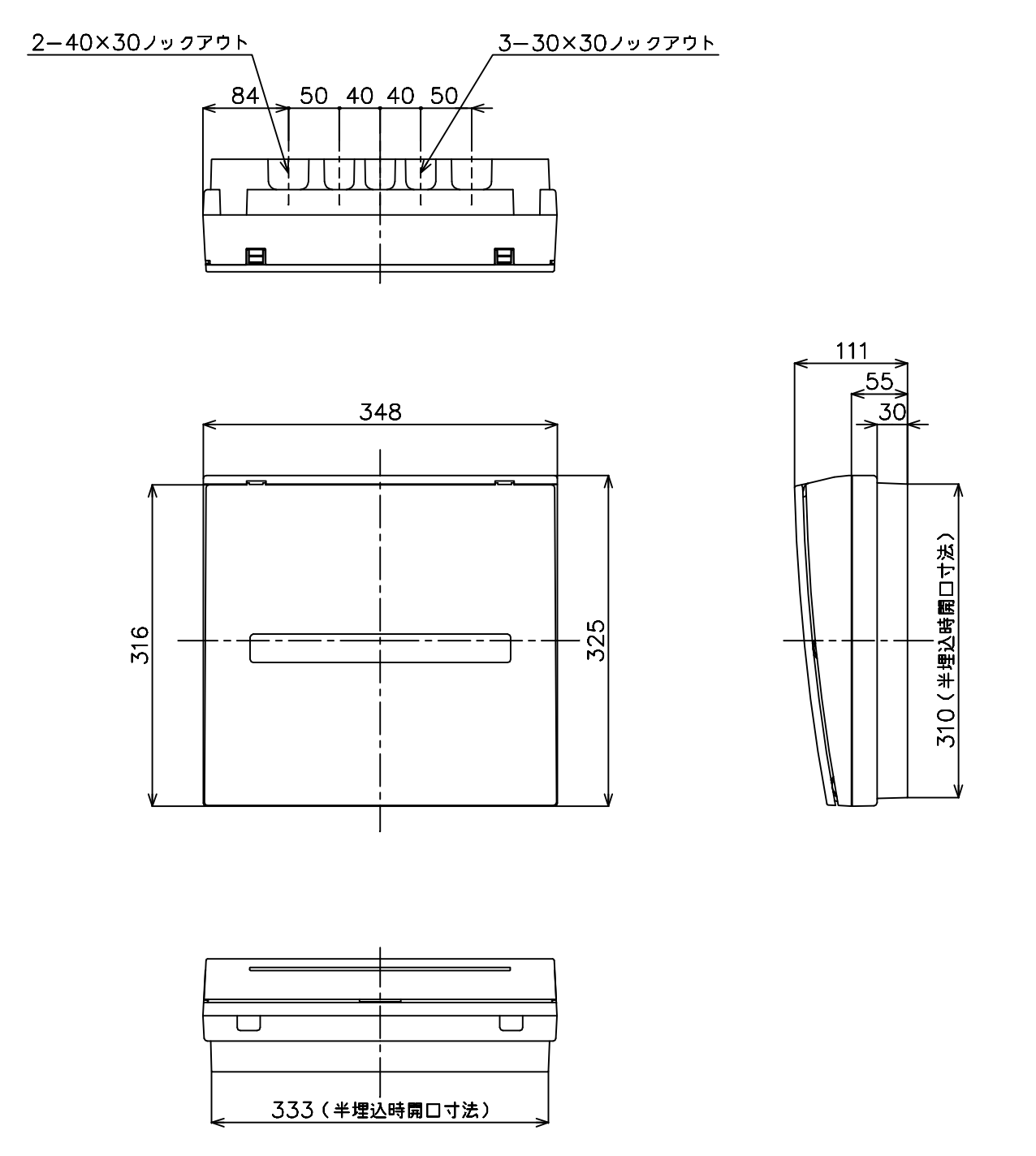 2−40×30ノックアウト

3−30×30ノックアウト

84 50 40 40 50

348

316

325

111

55

30

310（半埋込時開口寸法）

333（半埋込時開口寸法）